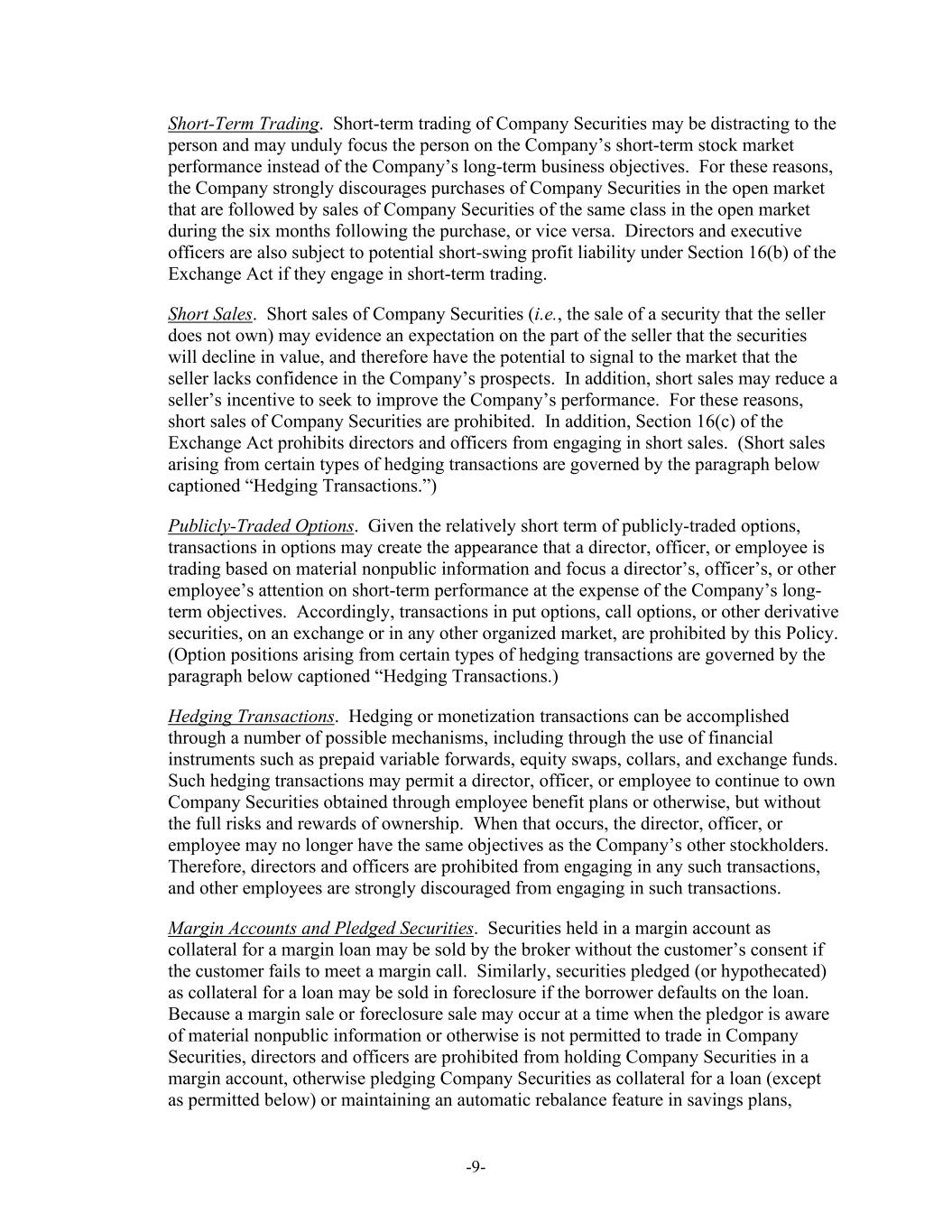 Short-Term Trading. Short-term trading of Company Securities may be distracting to the person and may unduly focus the person on the Company's short-term stock market performance instead of the Company's long-term business objectives. For these reasons, the Company strongly discourages purchases of Company Securities in the open market that are followed by sales of Company Securities of the same class in the open market during the six months following the purchase, or vice versa. Directors and executive officers are also subject to potential short-swing profit liability under Section 16(b) of the Exchange Act if they engage in short-term trading.

Short Sales. Short sales of Company Securities (i.e., the sale of a security that the seller does not own) may evidence an expectation on the part of the seller that the securities will decline in value, and therefore have the potential to signal to the market that the seller lacks confidence in the Company's prospects. In addition, short sales may reduce a seller's incentive to seek to improve the Company's performance. For these reasons, short sales of Company Securities are prohibited. In addition, Section 16(c) of the Exchange Act prohibits directors and officers from engaging in short sales. (Short sales arising from certain types of hedging transactions are governed by the paragraph below captioned "Hedging Transactions.")

Publicly-Traded Options. Given the relatively short term of publicly-traded options, transactions in options may create the appearance that a director, officer, or employee is trading based on material nonpublic information and focus a director's, officer's, or other employee's attention on short-term performance at the expense of the Company's long-term objectives. Accordingly, transactions in put options, call options, or other derivative securities, on an exchange or in any other organized market, are prohibited by this Policy. (Option positions arising from certain types of hedging transactions are governed by the paragraph below captioned "Hedging Transactions.)

Hedging Transactions. Hedging or monetization transactions can be accomplished through a number of possible mechanisms, including through the use of financial instruments such as prepaid variable forwards, equity swaps, collars, and exchange funds. Such hedging transactions may permit a director, officer, or employee to continue to own Company Securities obtained through employee benefit plans or otherwise, but without the full risks and rewards of ownership. When that occurs, the director, officer, or employee may no longer have the same objectives as the Company's other stockholders. Therefore, directors and officers are prohibited from engaging in any such transactions, and other employees are strongly discouraged from engaging in such transactions.

Margin Accounts and Pledged Securities. Securities held in a margin account as collateral for a margin loan may be sold by the broker without the customer's consent if the customer fails to meet a margin call. Similarly, securities pledged (or hypothecated) as collateral for a loan may be sold in foreclosure if the borrower defaults on the loan. Because a margin sale or foreclosure sale may occur at a time when the pledgor is aware of material nonpublic information or otherwise is not permitted to trade in Company Securities, directors and officers are prohibited from holding Company Securities in a margin account, otherwise pledging Company Securities as collateral for a loan (except as permitted below) or maintaining an automatic rebalance feature in savings plans,

-9-